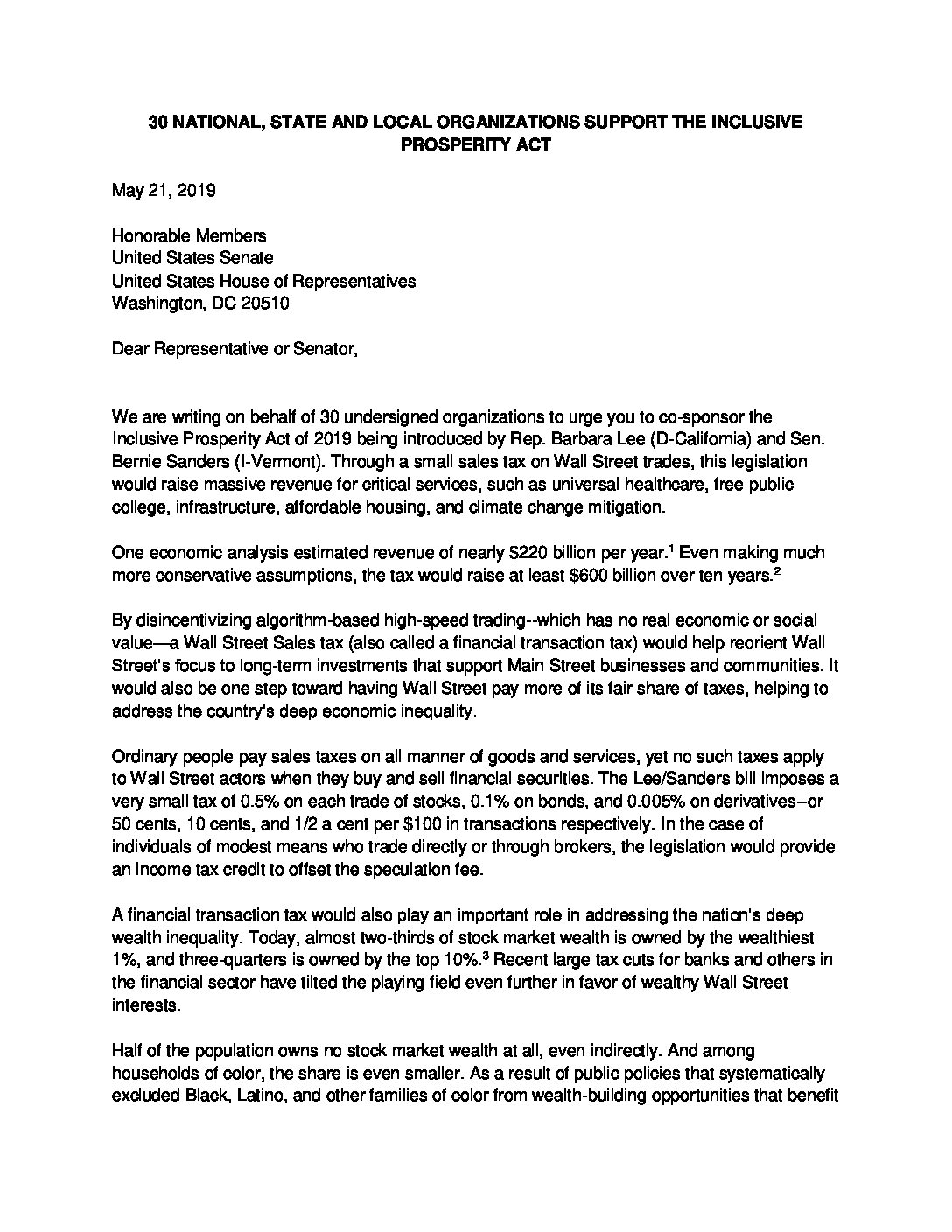 30 NATIONAL, STATE AND LOCAL ORGANIZATIONS SUPPORT THE INCLUSIVE PROSPERITY ACT

May 21, 2019

Honorable Members
United States Senate
United States House of Representatives
Washington, DC 20510

Dear Representative or Senator,

We are writing on behalf of 30 undersigned organizations to urge you to co-sponsor the Inclusive Prosperity Act of 2019 being introduced by Rep. Barbara Lee (D-California) and Sen. Bernie Sanders (I-Vermont). Through a small sales tax on Wall Street trades, this legislation would raise massive revenue for critical services, such as universal healthcare, free public college, infrastructure, affordable housing, and climate change mitigation.

One economic analysis estimated revenue of nearly \$220 billion per year.$^1$ Even making much more conservative assumptions, the tax would raise at least \$600 billion over ten years.$^2$

By disincentivizing algorithm-based high-speed trading--which has no real economic or social value—a Wall Street Sales tax (also called a financial transaction tax) would help reorient Wall Street's focus to long-term investments that support Main Street businesses and communities. It would also be one step toward having Wall Street pay more of its fair share of taxes, helping to address the country's deep economic inequality.

Ordinary people pay sales taxes on all manner of goods and services, yet no such taxes apply to Wall Street actors when they buy and sell financial securities. The Lee/Sanders bill imposes a very small tax of 0.5% on each trade of stocks, 0.1% on bonds, and 0.005% on derivatives--or 50 cents, 10 cents, and 1/2 a cent per \$100 in transactions respectively. In the case of individuals of modest means who trade directly or through brokers, the legislation would provide an income tax credit to offset the speculation fee.

A financial transaction tax would also play an important role in addressing the nation's deep wealth inequality. Today, almost two-thirds of stock market wealth is owned by the wealthiest 1%, and three-quarters is owned by the top 10%.$^3$ Recent large tax cuts for banks and others in the financial sector have tilted the playing field even further in favor of wealthy Wall Street interests.

Half of the population owns no stock market wealth at all, even indirectly. And among households of color, the share is even smaller. As a result of public policies that systematically excluded Black, Latino, and other families of color from wealth-building opportunities that benefit